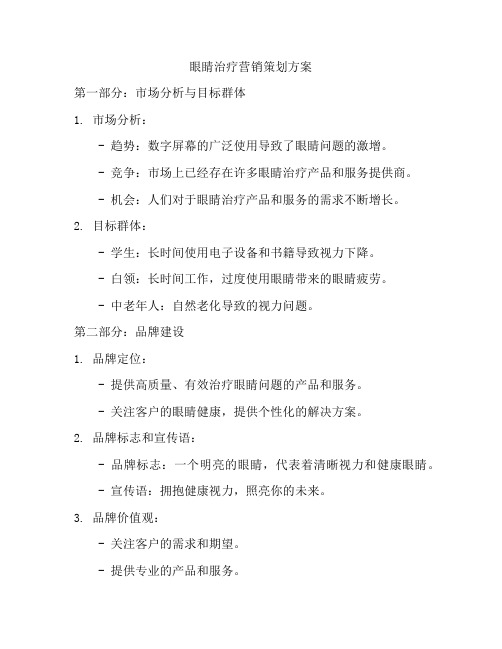 眼睛治疗营销策划方案

第一部分：市场分析与目标群体

1. 市场分析：

- 趋势：数字屏幕的广泛使用导致了眼睛问题的激增。

- 竞争：市场上已经存在许多眼睛治疗产品和服务提供商。

- 机会：人们对于眼睛治疗产品和服务的需求不断增长。

2. 目标群体：

- 学生：长时间使用电子设备和书籍导致视力下降。

- 白领：长时间工作，过度使用眼睛带来的眼睛疲劳。

- 中老年人：自然老化导致的视力问题。

第二部分：品牌建设

1. 品牌定位：

- 提供高质量、有效治疗眼睛问题的产品和服务。

- 关注客户的眼睛健康，提供个性化的解决方案。

2. 品牌标志和宣传语：

- 品牌标志：一个明亮的眼睛，代表着清晰视力和健康眼睛。

- 宣传语：拥抱健康视力，照亮你的未来。

3. 品牌价值观：

- 关注客户的需求和期望。

- 提供专业的产品和服务。